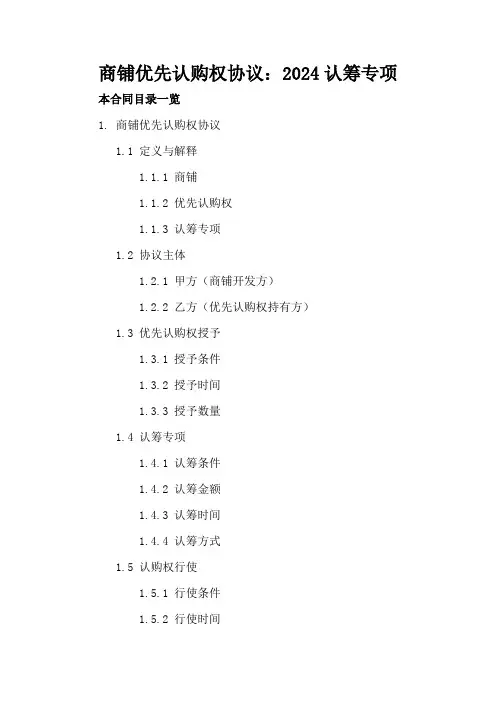 商铺优先认购权协议：2024 认筹专项

本合同目录一览

1. 商铺优先认购权协议

1.1 定义与解释

1.1.1 商铺

1.1.2 优先认购权

1.1.3 认筹专项

1.2 协议主体

1.2.1 甲方（商铺开发方）

1.2.2 乙方（优先认购权持有方）

1.3 优先认购权授予

1.3.1 授予条件

1.3.2 授予时间

1.3.3 授予数量

1.4 认筹专项

1.4.1 认筹条件

1.4.2 认筹金额

1.4.3 认筹时间

1.4.4 认筹方式

1.5 认购权行使

1.5.1 行使条件

1.5.2 行使时间